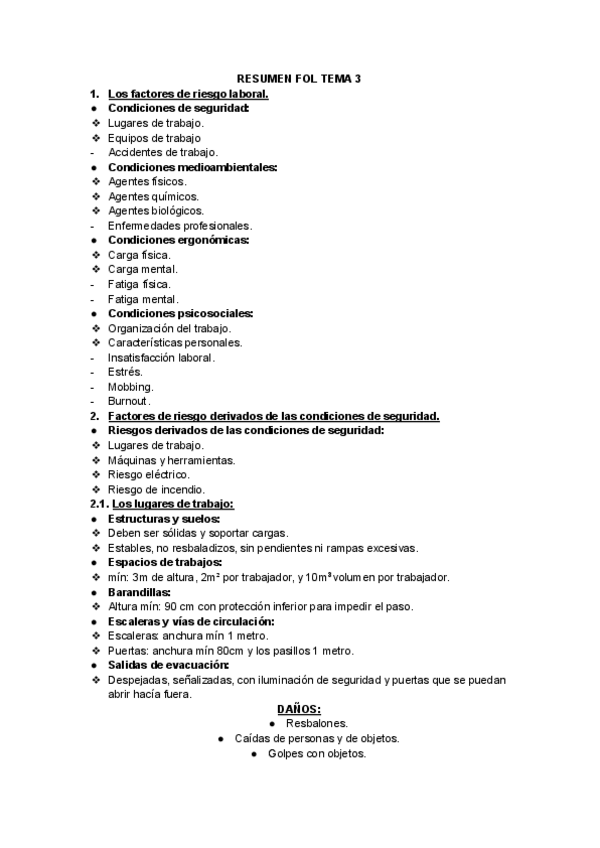 RESUMEN FOL TEMA 3

1. Los factores de riesgo laboral.
● Condiciones de seguridad:
❖ Lugares de trabajo.
❖ Equipos de trabajo
- Accidentes de trabajo.
● Condiciones medioambientales:
❖ Agentes físicos.
❖ Agentes químicos.
❖ Agentes biológicos.
- Enfermedades profesionales.
● Condiciones ergonómicas:
❖ Carga física.
❖ Carga mental.
- Fatiga física.
- Fatiga mental.
● Condiciones psicosociales:
❖ Organización del trabajo.
❖ Características personales.
- Insatisfacción laboral.
- Estrés.
- Mobbing.
- Burnout.

2. Factores de riesgo derivados de las condiciones de seguridad.
● Riesgos derivados de las condiciones de seguridad:
❖ Lugares de trabajo.
❖ Máquinas y herramientas.
❖ Riesgo eléctrico.
❖ Riesgo de incendio.

2.1. Los lugares de trabajo:
● Estructuras y suelos:
❖ Deben ser sólidas y soportar cargas.
❖ Estables, no resbaladizos, sin pendientes ni rampas excesivas.
● Espacios de trabajos:
❖ mín: 3m de altura, $2m^2$ por trabajador, y $10m^3$ volumen por trabajador.
● Barandillas:
❖ Altura mín: 90 cm con protección inferior para impedir el paso.
● Escaleras y vías de circulación:
❖ Escaleras: anchura mín 1 metro.
❖ Puertas: anchura mín 80cm y los pasillos 1 metro.
● Salidas de evacuación:
❖ Despejadas, señalizadas, con iluminación de seguridad y puertas que se puedan abrir hacía fuera.

DAÑOS:
● Resbalones.
● Caídas de personas y de objetos.
● Golpes con objetos.